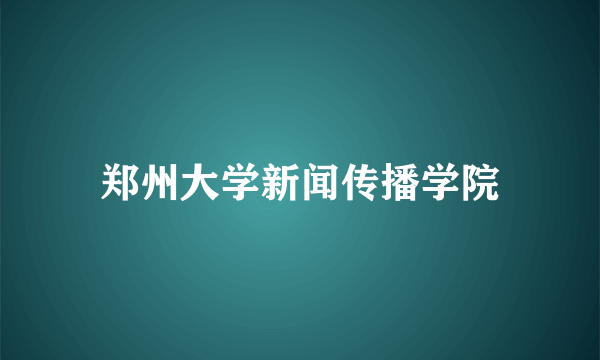 郑州大学新闻传播学院